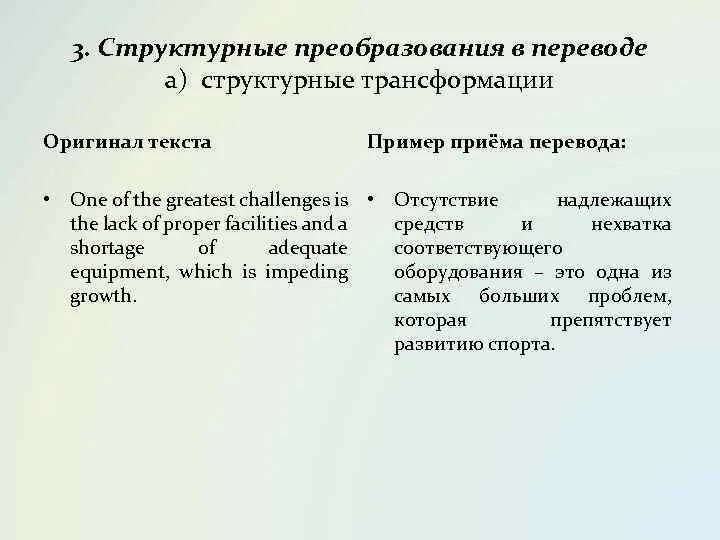 3. Структурные преобразования в переводе
а) структурные трансформации

Оригинал текста

• One of the greatest challenges is the lack of proper facilities and a shortage of adequate equipment, which is impeding growth.

Пример приёма перевода:

• Отсутствие надлежащих средств и нехватка соответствующего оборудования – это одна из самых больших проблем, которая препятствует развитию спорта.